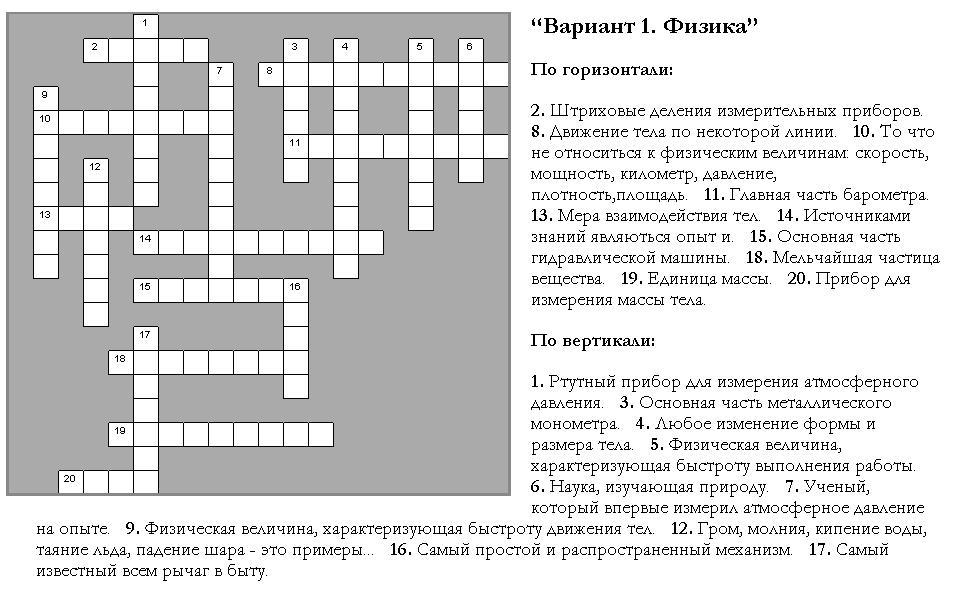 1
2
3
4
5
6
7
8
9
10
11
12
13
14
15
16
17
18
19
20

“Вариант 1. Физика”

По горизонтали:

2. Штриховые деления измерительных приборов. 8. Движение тела по некоторой линии. 10. То что не относиться к физическим величинам: скорость, мощность, километр, давление, плотность,площадь. 11. Главная часть барометра. 13. Мера взаимодействия тел. 14. Источниками знаний являються опыт и. 15. Основная часть гидравлической машины. 18. Мельчайшая частица вещества. 19. Единица массы. 20. Прибор для измерения массы тела.

По вертикали:

1. Ртутный прибор для измерения атмосферного давления. 3. Основная часть металлического монометра. 4. Любое изменение формы и размера тела. 5. Физическая величина, характеризующая быстроту выполнения работы. 6. Наука, изучающая природу. 7. Ученый, который впервые измерил атмосферное давление на опыте. 9. Физическая величина, характеризующая быстроту движения тел. 12. Гром, молния, кипение воды, таяние льда, падение шара - это примеры... 16. Самый простой и распространенный механизм. 17. Самый известный всем рычаг в быту.